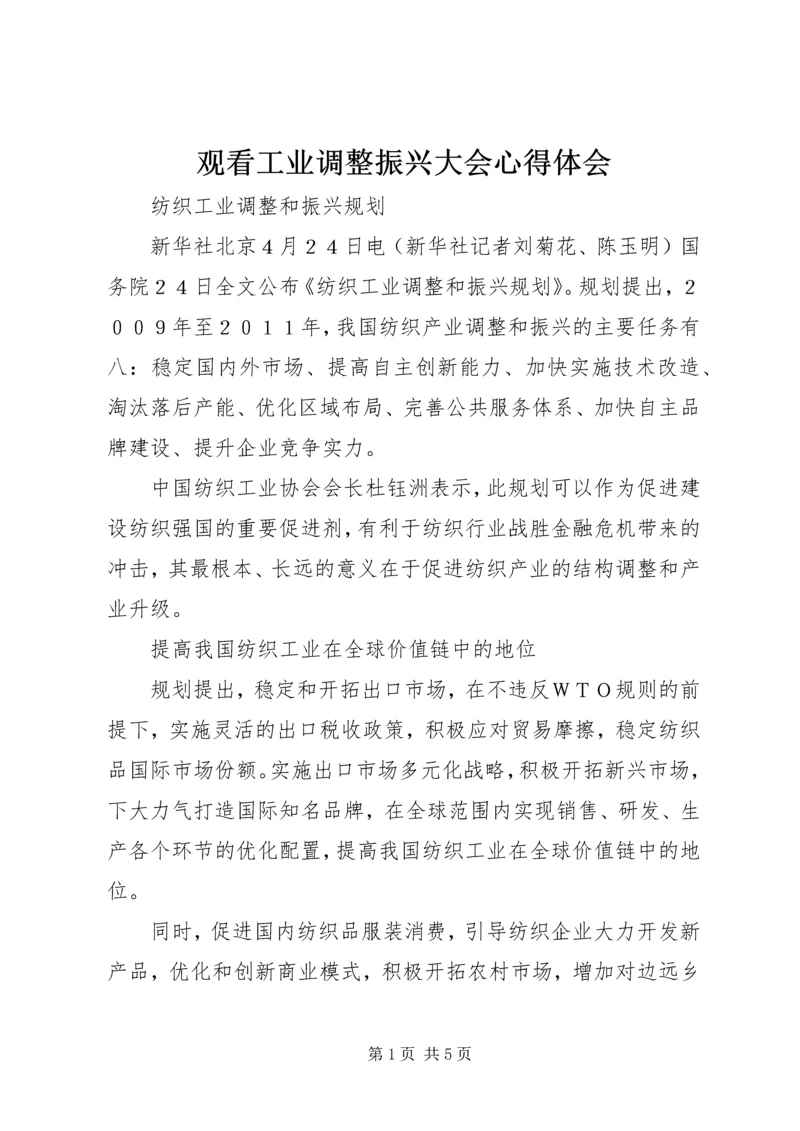 观看工业调整振兴大会心得体会

纺织工业调整和振兴规划

新华社北京４月２４日电（新华社记者刘菊花、陈玉明）国务院２４日全文公布《纺织工业调整和振兴规划》。规划提出，２００９年至２０１１年，我国纺织产业调整和振兴的主要任务有八：稳定国内外市场、提高自主创新能力、加快实施技术改造、淘汰落后产能、优化区域布局、完善公共服务体系、加快自主品牌建设、提升企业竞争实力。

中国纺织工业协会会长杜钰洲表示，此规划可以作为促进建设纺织强国的重要促进剂，有利于纺织行业战胜金融危机带来的冲击，其最根本、长远的意义在于促进纺织产业的结构调整和产业升级。

提高我国纺织工业在全球价值链中的地位

规划提出，稳定和开拓出口市场，在不违反ＷＴＯ规则的前提下，实施灵活的出口税收政策，积极应对贸易摩擦，稳定纺织品国际市场份额。实施出口市场多元化战略，积极开拓新兴市场，下大力气打造国际知名品牌，在全球范围内实现销售、研发、生产各个环节的优化配置，提高我国纺织工业在全球价值链中的地位。

同时，促进国内纺织品服装消费，引导纺织企业大力开发新产品，优化和创新商业模式，积极开拓农村市场，增加对边远乡

第 1 页 共 5 页